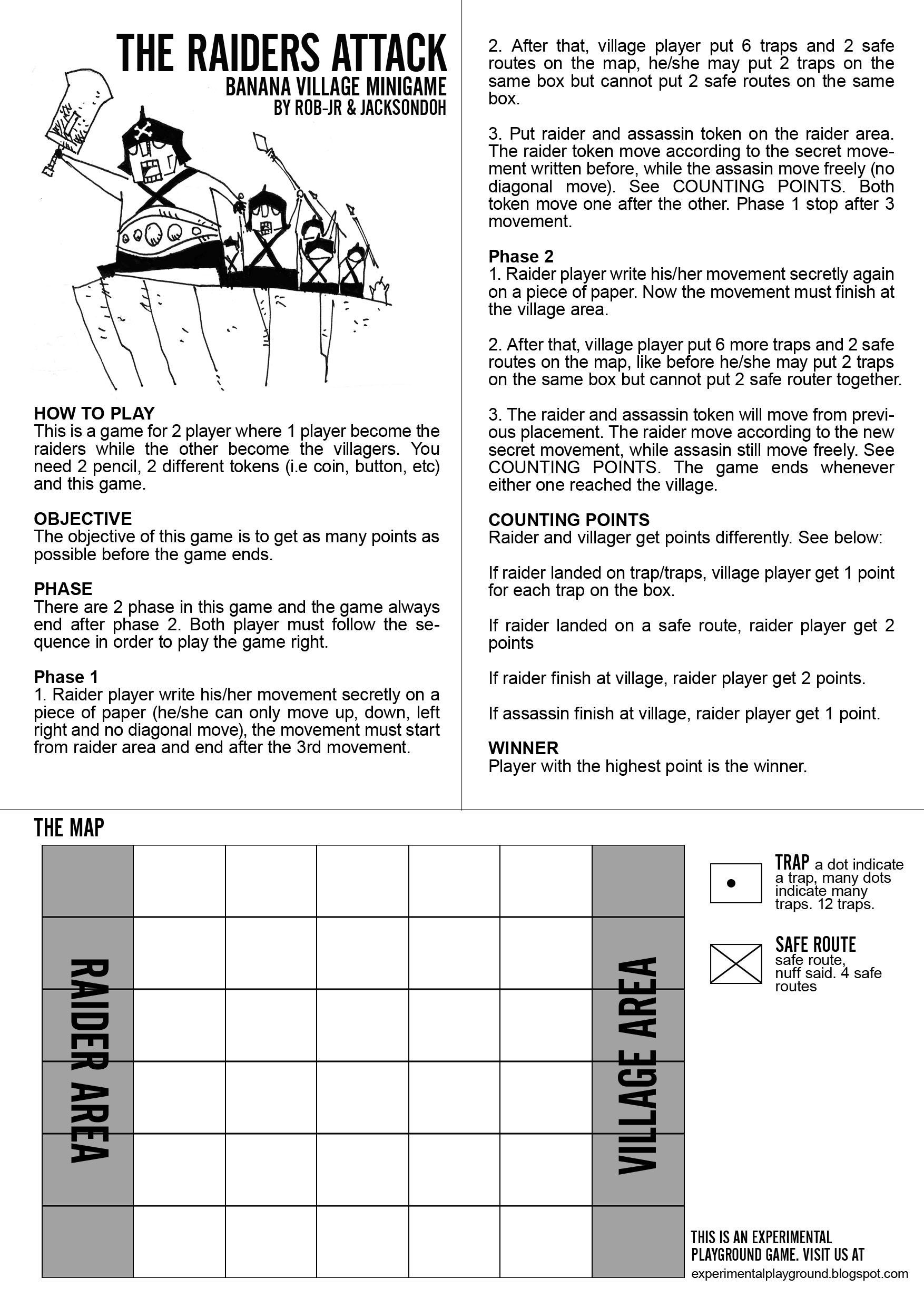 THE RAIDERS ATTACK
BANANA VILLAGE MINIGAME
BY ROB-JR & JACKSONDOH

HOW TO PLAY
This is a game for 2 player where 1 player become the raiders while the other become the villagers. You need 2 pencil, 2 different tokens (i.e coin, button, etc) and this game.

OBJECTIVE
The objective of this game is to get as many points as possible before the game ends.

PHASE
There are 2 phase in this game and the game always end after phase 2. Both player must follow the sequence in order to play the game right.

Phase 1
1. Raider player write his/her movement secretly on a piece of paper (he/she can only move up, down, left right and no diagonal move), the movement must start from raider area and end after the 3rd movement.

2. After that, village player put 6 traps and 2 safe routes on the map, he/she may put 2 traps on the same box but cannot put 2 safe routes on the same box.

3. Put raider and assassin token on the raider area. The raider token move according to the secret movement written before, while the assasin move freely (no diagonal move). See COUNTING POINTS. Both token move one after the other. Phase 1 stop after 3 movement.

Phase 2
1. Raider player write his/her movement secretly again on a piece of paper. Now the movement must finish at the village area.

2. After that, village player put 6 more traps and 2 safe routes on the map, like before he/she may put 2 traps on the same box but cannot put 2 safe router together.

3. The raider and assassin token will move from previous placement. The raider move according to the new secret movement, while assasin still move freely. See COUNTING POINTS. The game ends whenever either one reached the village.

COUNTING POINTS
Raider and villager get points differently. See below:

If raider landed on trap/traps, village player get 1 point for each trap on the box.

If raider landed on a safe route, raider player get 2 points

If raider finish at village, raider player get 2 points.

If assassin finish at village, raider player get 1 point.

WINNER
Player with the highest point is the winner.

THE MAP

RAIDER AREA

VILLAGE AREA

TRAP a dot indicate a trap, many dots indicate many traps. 12 traps.

SAFE ROUTE safe route, nuff said. 4 safe routes

THIS IS AN EXPERIMENTAL PLAYGROUND GAME. VISIT US AT
experimentalplayground.blogspot.com